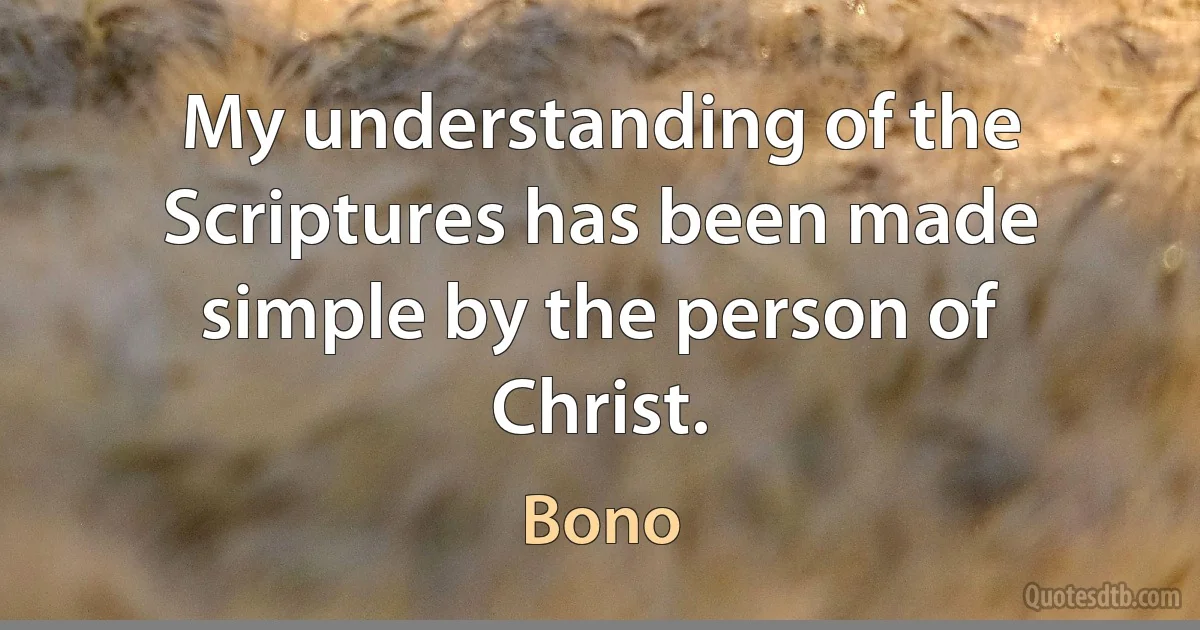 My understanding of the Scriptures has been made simple by the person of Christ.

Bono

Quotesdtb.com